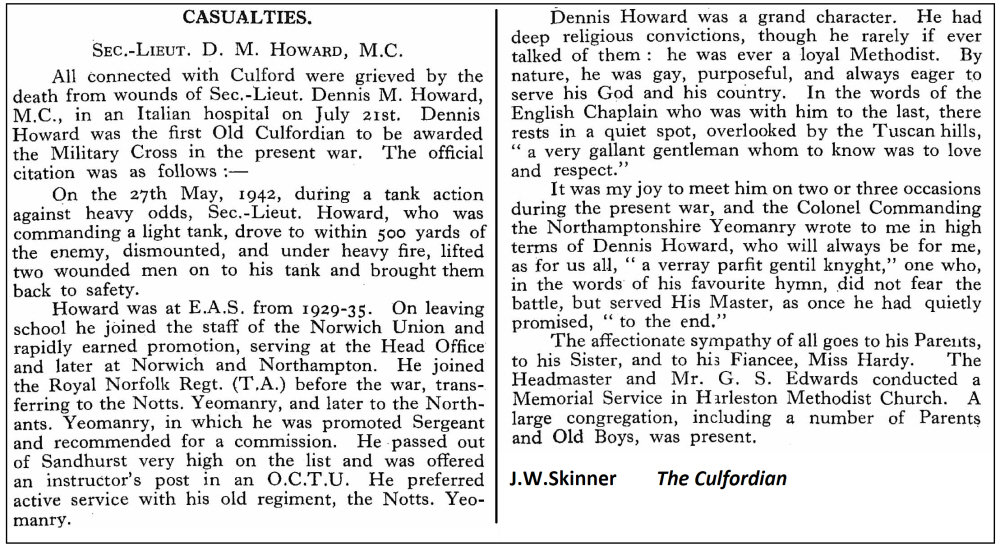 CASUALTIES.

SEC.-LIEUT. D. M. HOWARD, M.C.

All connected with Culford were grieved by the death from wounds of Sec.-Lieut. Dennis M. Howard, M.C., in an Italian hospital on July 21st. Dennis Howard was the first Old Culfordian to be awarded the Military Cross in the present war. The official citation was as follows :—

On the 27th May, 1942, during a tank action against heavy odds, Sec.-Lieut. Howard, who was commanding a light tank, drove to within 500 yards of the enemy, dismounted, and under heavy fire, lifted two wounded men on to his tank and brought them back to safety.

Howard was at E.A.S. from 1929-35. On leaving school he joined the staff of the Norwich Union and rapidly earned promotion, serving at the Head Office and later at Norwich and Northampton. He joined the Royal Norfolk Regt. (T.A.) before the war, transferring to the Notts. Yeomanry, and later to the Northants. Yeomanry, in which he was promoted Sergeant and recommended for a commission. He passed out of Sandhurst very high on the list and was offered an instructor's post in an O.C.T.U. He preferred active service with his old regiment, the Notts. Yeomanry.

Dennis Howard was a grand character. He had deep religious convictions, though he rarely if ever talked of them : he was ever a loyal Methodist. By nature, he was gay, purposeful, and always eager to serve his God and his country. In the words of the English Chaplain who was with him to the last, there rests in a quiet spot, overlooked by the Tuscan hills, " a very gallant gentleman whom to know was to love and respect."

It was my joy to meet him on two or three occasions during the present war, and the Colonel Commanding the Northamptonshire Yeomanry wrote to me in high terms of Dennis Howard, who will always be for me, as for us all, " a verray parfit gentil knyght," one who, in the words of his favourite hymn, did not fear the battle, but served His Master, as once he had quietly promised, " to the end."

The affectionate sympathy of all goes to his Parents, to his Sister, and to his Fiancee, Miss Hardy. The Headmaster and Mr. G. S. Edwards conducted a Memorial Service in Harleston Methodist Church. A large congregation, including a number of Parents and Old Boys, was present.

J.W.Skinner The Culfordian